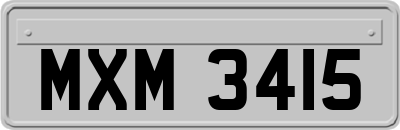 MXM 3415